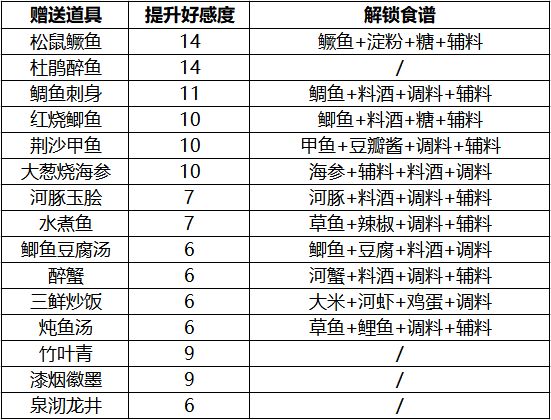 | 赠送道具 | 提升好感度 | 解锁食谱 |
|---|---|---|
| 松鼠鳜鱼 | 14 | 鳜鱼+淀粉+糖+辅料 |
| 杜鹃醉鱼 | 14 | / |
| 鲷鱼刺身 | 11 | 鲷鱼+料酒+调料+辅料 |
| 红烧鲫鱼 | 10 | 鲫鱼+料酒+糖+辅料 |
| 荆沙甲鱼 | 10 | 甲鱼+豆瓣酱+调料+辅料 |
| 大葱烧海参 | 10 | 海参+辅料+料酒+调料 |
| 河豚玉脍 | 7 | 河豚+料酒+调料+辅料 |
| 水煮鱼 | 7 | 草鱼+辣椒+调料+辅料 |
| 鲫鱼豆腐汤 | 6 | 鲫鱼+豆腐+料酒+调料 |
| 醉蟹 | 6 | 河蟹+料酒+调料+辅料 |
| 三鲜炒饭 | 6 | 大米+河虾+鸡蛋+调料 |
| 炖鱼汤 | 6 | 草鱼+鲤鱼+调料+辅料 |
| 竹叶青 | 9 | / |
| 漆烟徽墨 | 9 | / |
| 泉沏龙井 | 6 | / |